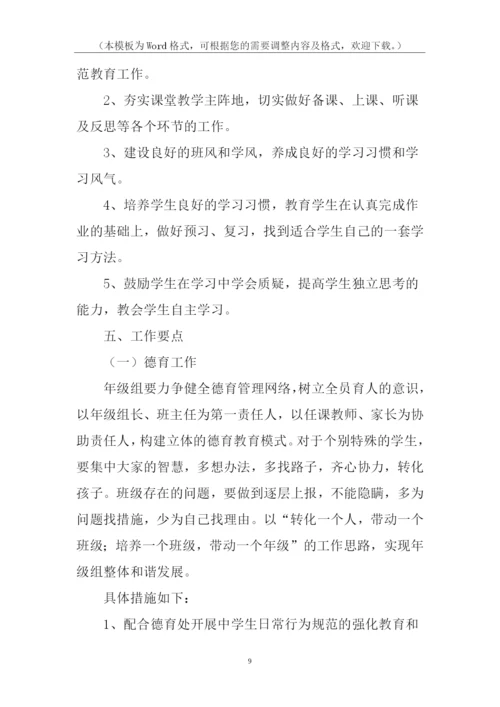 （本模板为Word格式，可根据您的需要调整内容及格式，欢迎下载。）

范教育工作。

2、夯实课堂教学主阵地，切实做好备课、上课、听课及反思等各个环节的工作。

3、建设良好的班风和学风，养成良好的学习习惯和学习风气。

4、培养学生良好的学习习惯，教育学生在认真完成作业的基础上，做好预习、复习，找到适合学生自己的一套学习方法。

5、鼓励学生在学习中学会质疑，提高学生独立思考的能力，教会学生自主学习。

五、工作要点

（一）德育工作

年级组要力争健全德育管理网络，树立全员育人的意识，以年级组长、班主任为第一责任人，以任课教师、家长为协助责任人，构建立体的德育教育模式。对于个别特殊的学生，要集中大家的智慧，多想办法，多找路子，齐心协力，转化孩子。班级存在的问题，要做到逐层上报，不能隐瞒，多为问题找措施，少为自己找理由。以“转化一个人，带动一个班级；培养一个班级，带动一个年级”的工作思路，实现年级组整体和谐发展。

具体措施如下：

1、配合德育处开展中学生日常行为规范的强化教育和

9